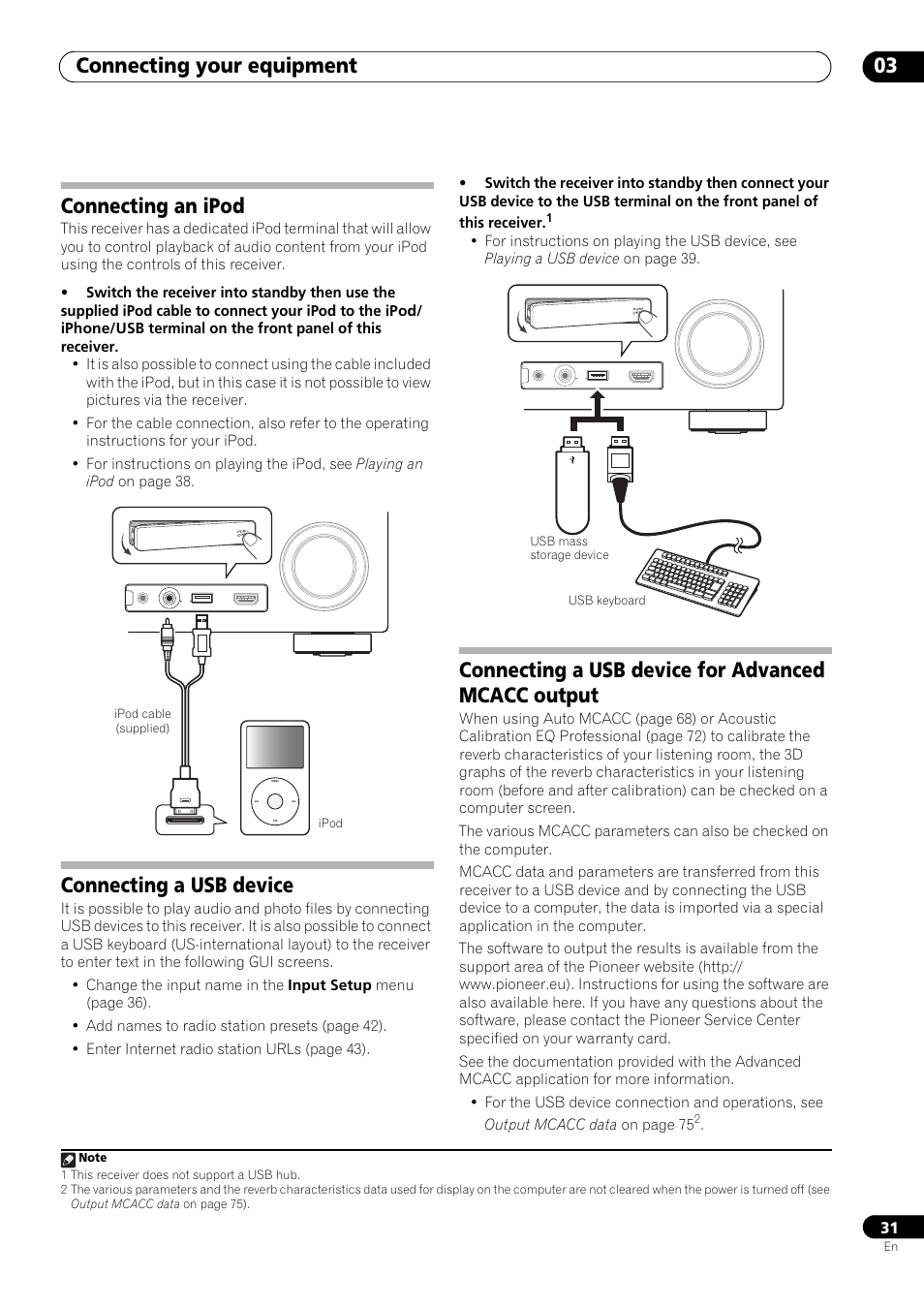 Connecting your equipment

03

Connecting an iPod

This receiver has a dedicated iPod terminal that will allow you to control playback of audio content from your iPod using the controls of this receiver.

• Switch the receiver into standby then use the supplied iPod cable to connect your iPod to the iPod/iPhone/USB terminal on the front panel of this receiver.

• It is also possible to connect using the cable included with the iPod, but in this case it is not possible to view pictures via the receiver.

• For the cable connection, also refer to the operating instructions for your iPod.

• For instructions on playing the iPod, see Playing an iPod on page 38.

iPod cable (supplied)

iPod

Connecting a USB device

It is possible to play audio and photo files by connecting USB devices to this receiver. It is also possible to connect a USB keyboard (US-international layout) to the receiver to enter text in the following GUI screens.

• Change the input name in the Input Setup menu (page 36).

• Add names to radio station presets (page 42).

• Enter Internet radio station URLs (page 43).

• Switch the receiver into standby then connect your USB device to the USB terminal on the front panel of this receiver.$^1$

• For instructions on playing the USB device, see Playing a USB device on page 39.

USB mass storage device

USB keyboard

Connecting a USB device for Advanced MCACC output

When using Auto MCACC (page 68) or Acoustic Calibration EQ Professional (page 72) to calibrate the reverb characteristics of your listening room, the 3D graphs of the reverb characteristics in your listening room (before and after calibration) can be checked on a computer screen.

The various MCACC parameters can also be checked on the computer.

MCACC data and parameters are transferred from this receiver to a USB device and by connecting the USB device to a computer, the data is imported via a special application in the computer.

The software to output the results is available from the support area of the Pioneer website (http://www.pioneer.eu). Instructions for using the software are also available here. If you have any questions about the software, please contact the Pioneer Service Center specified on your warranty card.

See the documentation provided with the Advanced MCACC application for more information.

• For the USB device connection and operations, see Output MCACC data on page 75$^2$.

Note

1 This receiver does not support a USB hub.

2 The various parameters and the reverb characteristics data used for display on the computer are not cleared when the power is turned off (see Output MCACC data on page 75).

31

En